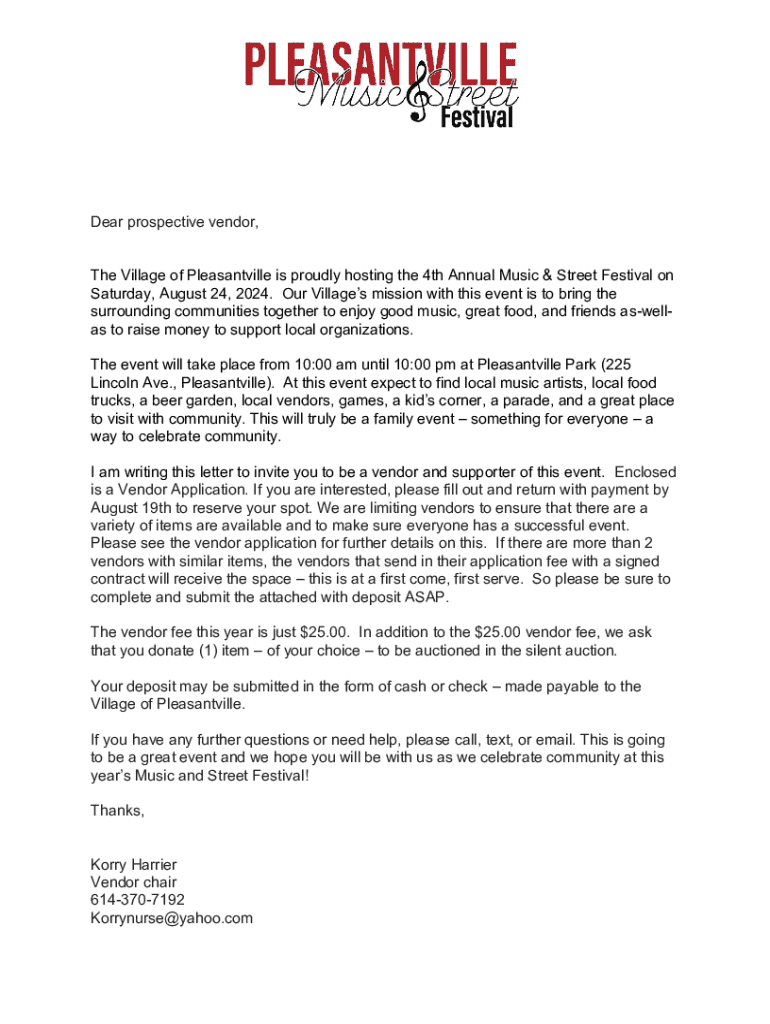 PLEASANTVILLE
Music & Street
Festival

Dear prospective vendor,

The Village of Pleasantville is proudly hosting the 4th Annual Music & Street Festival on Saturday, August 24, 2024. Our Village's mission with this event is to bring the surrounding communities together to enjoy good music, great food, and friends as-well-as to raise money to support local organizations.

The event will take place from 10:00 am until 10:00 pm at Pleasantville Park (225 Lincoln Ave., Pleasantville). At this event expect to find local music artists, local food trucks, a beer garden, local vendors, games, a kid's corner, a parade, and a great place to visit with community. This will truly be a family event – something for everyone – a way to celebrate community.

I am writing this letter to invite you to be a vendor and supporter of this event. Enclosed is a Vendor Application. If you are interested, please fill out and return with payment by August 19th to reserve your spot. We are limiting vendors to ensure that there are a variety of items are available and to make sure everyone has a successful event. Please see the vendor application for further details on this. If there are more than 2 vendors with similar items, the vendors that send in their application fee with a signed contract will receive the space – this is at a first come, first serve. So please be sure to complete and submit the attached with deposit ASAP.

The vendor fee this year is just $25.00. In addition to the $25.00 vendor fee, we ask that you donate (1) item – of your choice – to be auctioned in the silent auction.

Your deposit may be submitted in the form of cash or check – made payable to the Village of Pleasantville.

If you have any further questions or need help, please call, text, or email. This is going to be a great event and we hope you will be with us as we celebrate community at this year's Music and Street Festival!

Thanks,

Korry Harrier
Vendor chair
614-370-7192
Korrynurse@yahoo.com